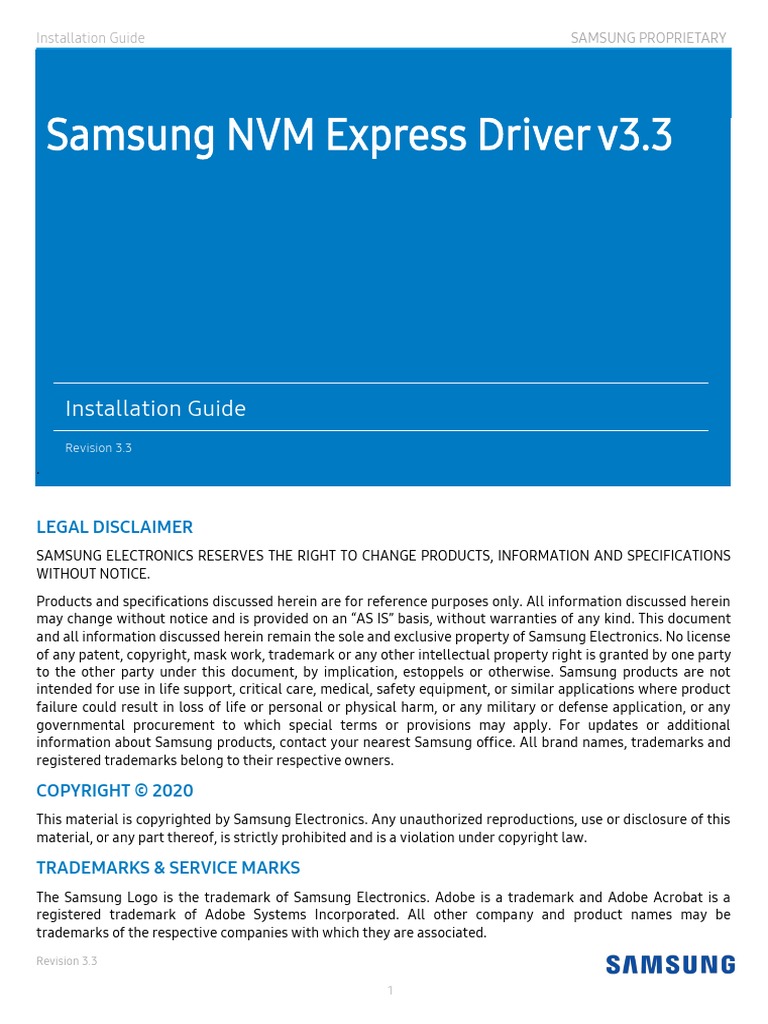 Installation Guide

SAMSUNG PROPRIETARY

Samsung NVM Express Driver v3.3

Installation Guide

Revision 3.3

LEGAL DISCLAIMER

SAMSUNG ELECTRONICS RESERVES THE RIGHT TO CHANGE PRODUCTS, INFORMATION AND SPECIFICATIONS WITHOUT NOTICE.

Products and specifications discussed herein are for reference purposes only. All information discussed herein may change without notice and is provided on an "AS IS" basis, without warranties of any kind. This document and all information discussed herein remain the sole and exclusive property of Samsung Electronics. No license of any patent, copyright, mask work, trademark or any other intellectual property right is granted by one party to the other party under this document, by implication, estoppels or otherwise. Samsung products are not intended for use in life support, critical care, medical, safety equipment, or similar applications where product failure could result in loss of life or personal or physical harm, or any military or defense application, or any governmental procurement to which special terms or provisions may apply. For updates or additional information about Samsung products, contact your nearest Samsung office. All brand names, trademarks and registered trademarks belong to their respective owners.

COPYRIGHT © 2020

This material is copyrighted by Samsung Electronics. Any unauthorized reproductions, use or disclosure of this material, or any part thereof, is strictly prohibited and is a violation under copyright law.

TRADEMARKS & SERVICE MARKS

The Samsung Logo is the trademark of Samsung Electronics. Adobe is a trademark and Adobe Acrobat is a registered trademark of Adobe Systems Incorporated. All other company and product names may be trademarks of the respective companies with which they are associated.

Revision 3.3

SAMSUNG

1